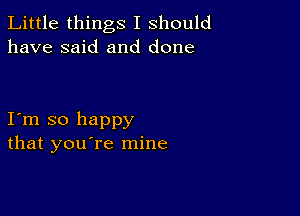 Little things I should have said and done

I´m so happy that you´re mine